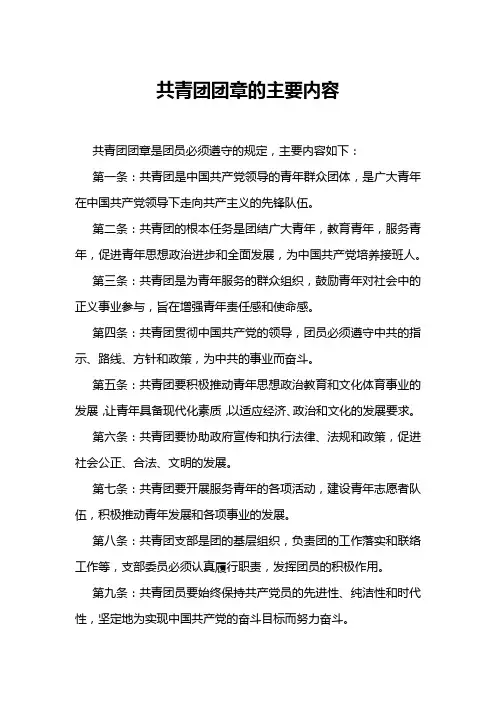 共青团团章的主要内容

共青团团章是团员必须遵守的规定，主要内容如下：

第一条：共青团是中国共产党领导的青年群众团体，是广大青年在中国共产党领导下走向共产主义的先锋队伍。

第二条：共青团的根本任务是团结广大青年，教育青年，服务青年，促进青年思想政治进步和全面发展，为中国共产党培养接班人。

第三条：共青团是为青年服务的群众组织，鼓励青年对社会中的正义事业参与，旨在增强青年责任感和使命感。

第四条：共青团贯彻中国共产党的领导，团员必须遵守中共的指示、路线、方针和政策，为中共的事业而奋斗。

第五条：共青团要积极推动青年思想政治教育和文化体育事业的发展，让青年具备现代化素质，以适应经济、政治和文化的发展要求。

第六条：共青团要协助政府宣传和执行法律、法规和政策，促进社会公正、合法、文明的发展。

第七条：共青团要开展服务青年的各项活动，建设青年志愿者队伍，积极推动青年发展和各项事业的发展。

第八条：共青团支部是团的基层组织，负责团的工作落实和联络工作等，支部委员必须认真履行职责，发挥团员的积极作用。

第九条：共青团员要始终保持共产党员的先进性、纯洁性和时代性，坚定地为实现中国共产党的奋斗目标而努力奋斗。